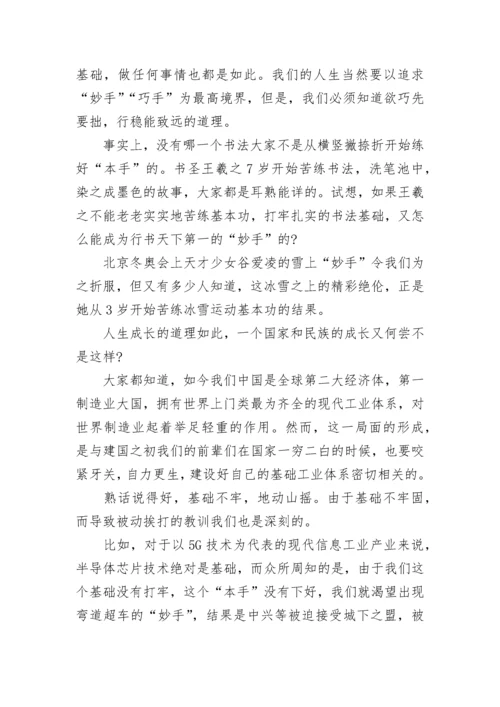 基础，做任何事情也都是如此。我们的人生当然要以追求“妙手”“巧手”为最高境界，但是，我们必须知道欲巧先要拙，行稳能致远的道理。

事实上，没有哪一个书法大家不是从横竖撇捺折开始练好“本手”的。书圣王羲之7岁开始苦练书法，洗笔池中，染之成墨色的故事，大家都是耳熟能详的。试想，如果王羲之不能老老实实地苦练基本功，打牢扎实的书法基础，又怎么能成为行书天下第一的“妙手”的？

北京冬奥会上天才少女谷爱凌的雪上“妙手”令我们为之折服，但又有多少人知道，这冰雪之上的精彩绝伦，正是她从3岁开始苦练冰雪运动基本功的结果。

人生成长的道理如此，一个国家和民族的成长又何尝不是这样？

大家都知道，如今我们中国是全球第二大经济体，第一制造业大国，拥有世界上门类最为齐全的现代工业体系，对世界制造业起着举足轻重的作用。然而，这一局面的形成，是与建国之初我们的前辈们在国家一穷二白的时候，也要咬紧牙关，自力更生，建设好自己的基础工业体系密切相关的。

熟话说得好，基础不牢，地动山摇。由于基础不牢固，而导致被动挨打的教训我们也是深刻的。

比如，对于以5G技术为代表的现代信息工业产业来说，半导体芯片技术绝对是基础，而众所周知的是，由于我们这个基础没有打牢，这个“本手”没有下好，我们就渴望出现弯道超车的“妙手”，结果是中兴等被迫接受城下之盟，被